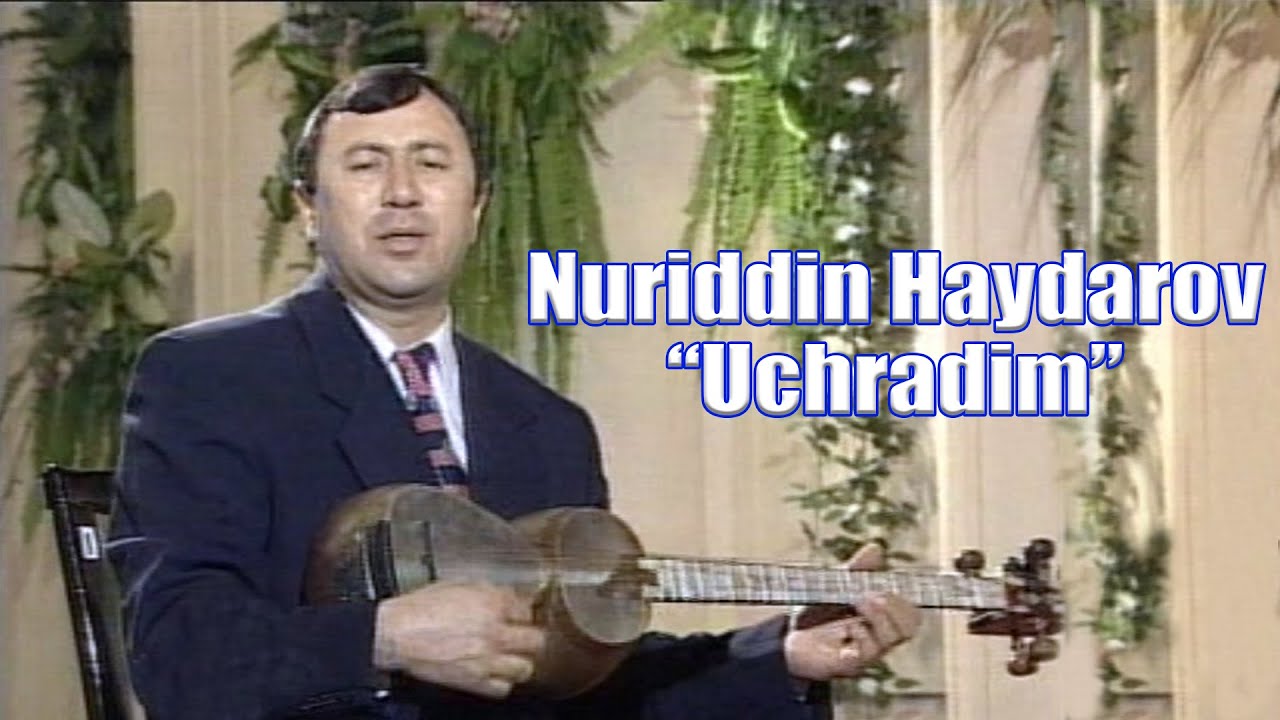 Nuriddin Haydarov
“Uchradim”